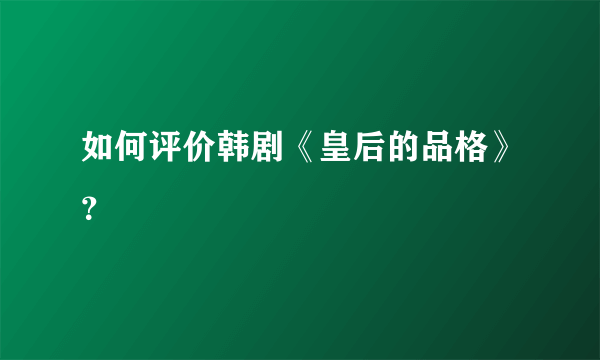 如何评价韩剧《皇后的品格》?